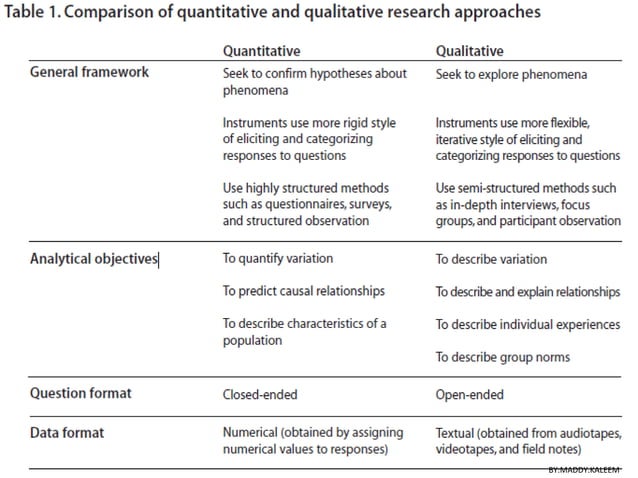 Table 1. Comparison of quantitative and qualitative research approaches

| | Quantitative | Qualitative |
|---|---|---|
| General framework | Seek to confirm hypotheses about phenomena | Seek to explore phenomena |
| | Instruments use more rigid style of eliciting and categorizing responses to questions | Instruments use more flexible, iterative style of eliciting and categorizing responses to questions |
| | Use highly structured methods such as questionnaires, surveys, and structured observation | Use semi-structured methods such as in-depth interviews, focus groups, and participant observation |
| Analytical objectives | To quantify variation | To describe variation |
| | To predict causal relationships | To describe and explain relationships |
| | To describe characteristics of a population | To describe individual experiences |
| | | To describe group norms |
| Question format | Closed-ended | Open-ended |
| Data format | Numerical (obtained by assigning numerical values to responses) | Textual (obtained from audiotapes, videotapes, and field notes) |

BY:MADDY.KALEEM